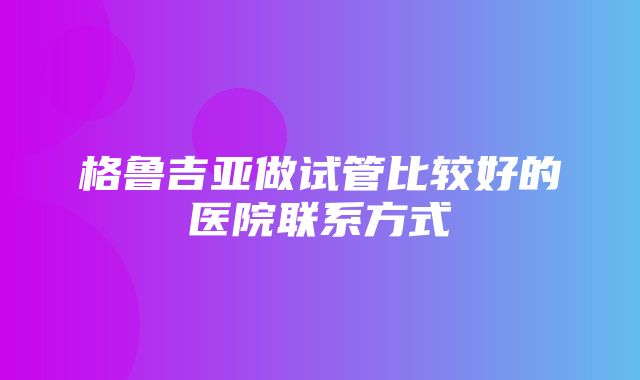 格鲁吉亚做试管比较好的医院联系方式